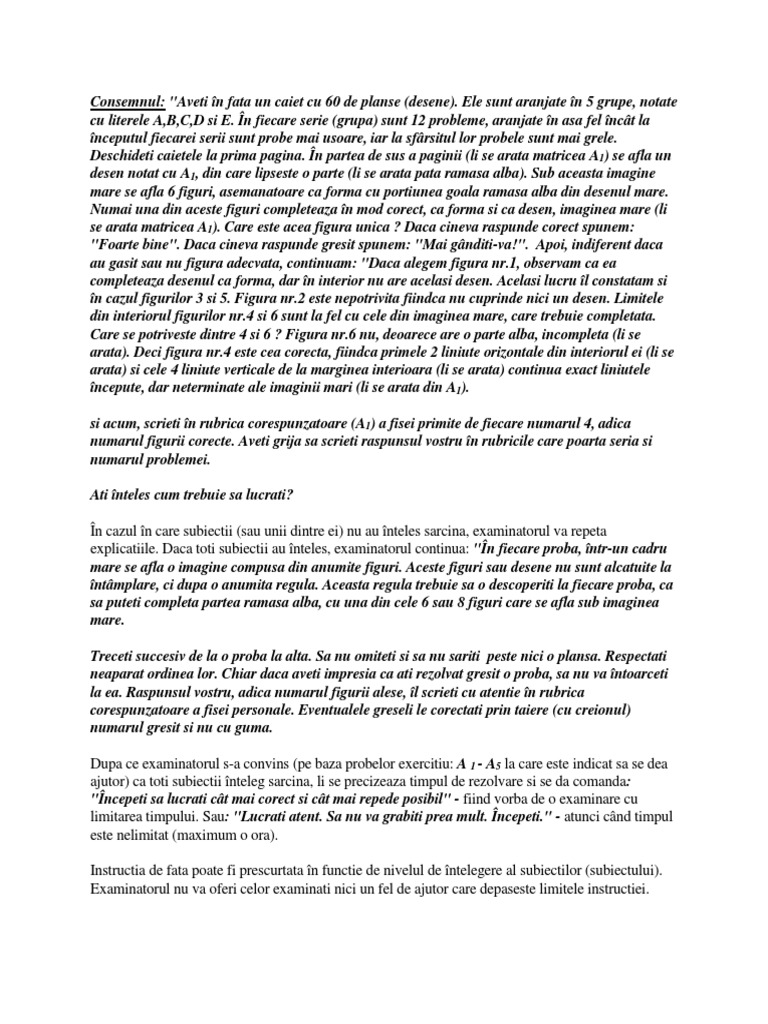 Consemnul: "Aveti în fata un caiet cu 60 de planse (desene). Ele sunt aranjate în 5 grupe, notate cu literele A,B,C,D si E. În fiecare serie (grupa) sunt 12 probleme, aranjate în asa fel încât la începutul fiecarei serii sunt probe mai usoare, iar la sfârsitul lor probele sunt mai grele. Deschideti caietele la prima pagina. În partea de sus a paginii (li se arata matricea $A_1$) se afla un desen notat cu $A_1$, din care lipseste o parte (li se arata pata ramasa alba). Sub aceasta imagine mare se afla 6 figuri, asemanatoare ca forma cu portiunea goala ramasa alba din desenul mare. Numai una din aceste figuri completeaza în mod corect, ca forma si ca desen, imaginea mare (li se arata matricea $A_1$). Care este acea figura unica ? Daca cineva raspunde corect spunem: "Foarte bine". Daca cineva raspunde gresit spunem: "Mai gânditi-va!". Apoi, indiferent daca au gasit sau nu figura adecvata, continuam: "Daca alegem figura nr.1, observam ca ea completeaza desenul ca forma, dar în interior nu are acelasi desen. Acelasi lucru îl constatam si în cazul figurilor 3 si 5. Figura nr.2 este nepotrivita fiindca nu cuprinde nici un desen. Limitele din interiorul figurilor nr.4 si 6 sunt la fel cu cele din imaginea mare, care trebuie completata. Care se potriveste dintre 4 si 6 ? Figura nr.6 nu, deoarece are o parte alba, incompleta (li se arata). Deci figura nr.4 este cea corecta, fiindca primele 2 liniute orizontale din interiorul ei (li se arata) si cele 4 liniute verticale de la marginea interioara (li se arata) continua exact liniutele începute, dar neterminate ale imaginii mari (li se arata din $A_1$).

si acum, scrieti în rubrica corespunzatoare ($A_1$) a fisei primite de fiecare numarul 4, adica numarul figurii corecte. Aveti grija sa scrieti raspunsul vostru în rubricile care poarta seria si numarul problemei.

Ati înteles cum trebuie sa lucrati?

În cazul în care subiectii (sau unii dintre ei) nu au înteles sarcina, examinatorul va repeta explicatiile. Daca toti subiectii au înteles, examinatorul continua: "În fiecare proba, într-un cadru mare se afla o imagine compusa din anumite figuri. Aceste figuri sau desene nu sunt alcatuite la întâmplare, ci dupa o anumita regula. Aceasta regula trebuie sa o descoperiti la fiecare proba, ca sa puteti completa partea ramasa alba, cu una din cele 6 sau 8 figuri care se afla sub imaginea mare.

Treceti succesiv de la o proba la alta. Sa nu omiteti si sa nu sariti peste nici o plansa. Respectati neaparat ordinea lor. Chiar daca aveti impresia ca ati rezolvat gresit o proba, sa nu va întoarceti la ea. Raspunsul vostru, adica numarul figurii alese, îl scrieti cu atentie în rubrica corespunzatoare a fisei personale. Eventualele greseli le corectati prin taiere (cu creionul) numarul gresit si nu cu guma.

Dupa ce examinatorul s-a convins (pe baza probelor exercitiu: $A_1$ - $A_5$ la care este indicat sa se dea ajutor) ca toti subiectii înteleg sarcina, li se precizeaza timpul de rezolvare si se da comanda: "Începeti sa lucrati cât mai corect si cât mai repede posibil" - fiind vorba de o examinare cu limitarea timpului. Sau: "Lucrati atent. Sa nu va grabiti prea mult. Începeti." - atunci când timpul este nelimitat (maximum o ora).

Instructia de fata poate fi prescurtata în functie de nivelul de întelegere al subiectilor (subiectului). Examinatorul nu va oferi celor examinati nici un fel de ajutor care depaseste limitele instructiei.